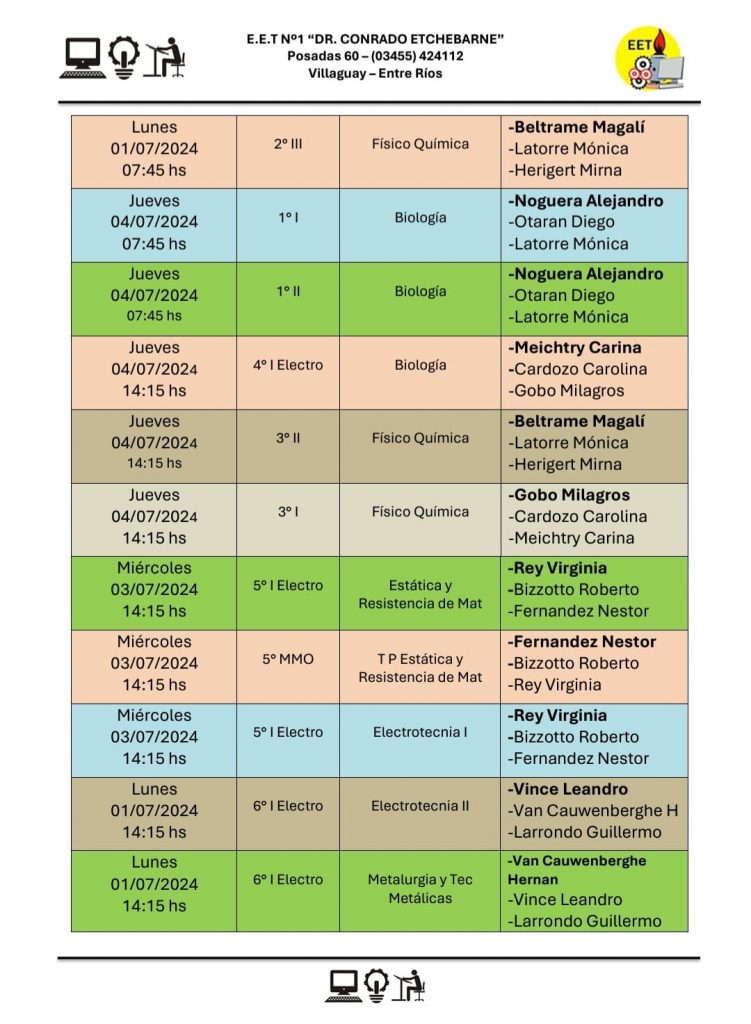 E.E.T Nº1 "DR. CONRADO ETCHEBARNE"
Posadas 60 – (03455) 424112
Villaguay – Entre Ríos

EET

| | | | |
|---|---|---|---|
| Lunes 01/07/2024 07:45 hs | 2º III | Físico Química | -Beltrame Magalí -Latorre Mónica -Herigert Mirna |
| Jueves 04/07/2024 07:45 hs | 1º I | Biología | -Noguera Alejandro -Otaran Diego -Latorre Mónica |
| Jueves 04/07/2024 07:45 hs | 1º II | Biología | -Noguera Alejandro -Otaran Diego -Latorre Mónica |
| Jueves 04/07/2024 14:15 hs | 4º I Electro | Biología | -Meichtry Carina -Cardozo Carolina -Gobo Milagros |
| Jueves 04/07/2024 14:15 hs | 3º II | Físico Química | -Beltrame Magalí -Latorre Mónica -Herigert Mirna |
| Jueves 04/07/2024 14:15 hs | 3º I | Físico Química | -Gobo Milagros -Cardozo Carolina -Meichtry Carina |
| Miércoles 03/07/2024 14:15 hs | 5º I Electro | Estática y Resistencia de Mat | -Rey Virginia -Bizzotto Roberto -Fernandez Nestor |
| Miércoles 03/07/2024 14:15 hs | 5º MMO | T P Estática y Resistencia de Mat | -Fernandez Nestor -Bizzotto Roberto -Rey Virginia |
| Miércoles 03/07/2024 14:15 hs | 5º I Electro | Electrotecnia I | -Rey Virginia -Bizzotto Roberto -Fernandez Nestor |
| Lunes 01/07/2024 14:15 hs | 6º I Electro | Electrotecnia II | -Vince Leandro -Van Cauwenberghe H -Larrondo Guillermo |
| Lunes 01/07/2024 14:15 hs | 6º I Electro | Metalurgia y Tec Metálicas | -Van Cauwenberghe Hernan -Vince Leandro -Larrondo Guillermo |